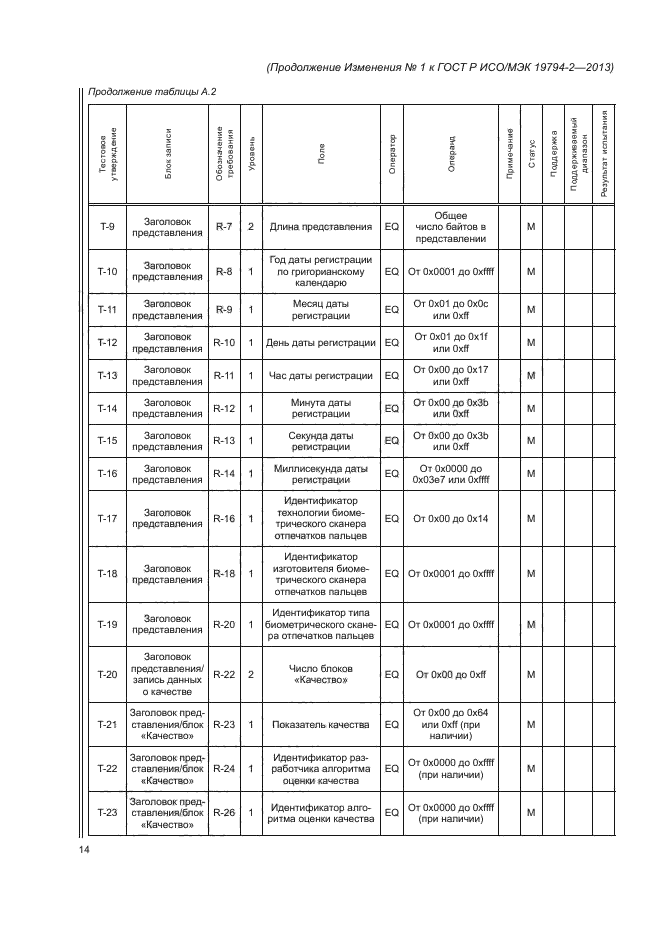 (Продолжение Изменения № 1 к ГОСТ Р ИСО/МЭК 19794-2—2013)

Продолжение таблицы А.2

| Тестовое утверждение | Блок записи | Обозначение требования | Уровень | Поле | Оператор | Операнд | Примечание | Статус | Поддержка | Поддерживаемый диапазон | Результат испытания |
|---|---|---|---|---|---|---|---|---|---|---|---|
| Т-9 | Заголовок представления | R-7 | 2 | Длина представления | EQ | Общее число байтов в представлении | | M | | | |
| Т-10 | Заголовок представления | R-8 | 1 | Год даты регистрации по григорианскому календарю | EQ | От 0x0001 до 0xffff | | M | | | |
| Т-11 | Заголовок представления | R-9 | 1 | Месяц даты регистрации | EQ | От 0x01 до 0x0c или 0xff | | M | | | |
| Т-12 | Заголовок представления | R-10 | 1 | День даты регистрации | EQ | От 0x01 до 0x1f или 0xff | | M | | | |
| Т-13 | Заголовок представления | R-11 | 1 | Час даты регистрации | EQ | От 0x00 до 0x17 или 0xff | | M | | | |
| Т-14 | Заголовок представления | R-12 | 1 | Минута даты регистрации | EQ | От 0x00 до 0x3b или 0xff | | M | | | |
| Т-15 | Заголовок представления | R-13 | 1 | Секунда даты регистрации | EQ | От 0x00 до 0x3b или 0xff | | M | | | |
| Т-16 | Заголовок представления | R-14 | 1 | Миллисекунда даты регистрации | EQ | От 0x0000 до 0x03e7 или 0xffff | | M | | | |
| Т-17 | Заголовок представления | R-16 | 1 | Идентификатор технологии биометрического сканера отпечатков пальцев | EQ | От 0x00 до 0x14 | | M | | | |
| Т-18 | Заголовок представления | R-18 | 1 | Идентификатор изготовителя биометрического сканера отпечатков пальцев | EQ | От 0x0001 до 0xffff | | M | | | |
| Т-19 | Заголовок представления | R-20 | 1 | Идентификатор типа биометрического сканера отпечатков пальцев | EQ | От 0x0001 до 0xffff | | M | | | |
| Т-20 | Заголовок представления/ запись данных о качестве | R-22 | 2 | Число блоков «Качество» | EQ | От 0x00 до 0xff | | M | | | |
| Т-21 | Заголовок представления/блок «Качество» | R-23 | 1 | Показатель качества | EQ | От 0x00 до 0x64 или 0xff (при наличии) | | M | | | |
| Т-22 | Заголовок представления/блок «Качество» | R-24 | 1 | Идентификатор разработчика алгоритма оценки качества | EQ | От 0x0000 до 0xffff (при наличии) | | M | | | |
| Т-23 | Заголовок представления/блок «Качество» | R-26 | 1 | Идентификатор алгоритма оценки качества | EQ | От 0x0000 до 0xffff (при наличии) | | M | | | |

14